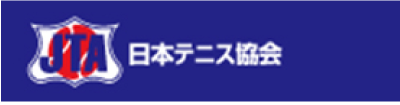 JTA 日本テニス協会